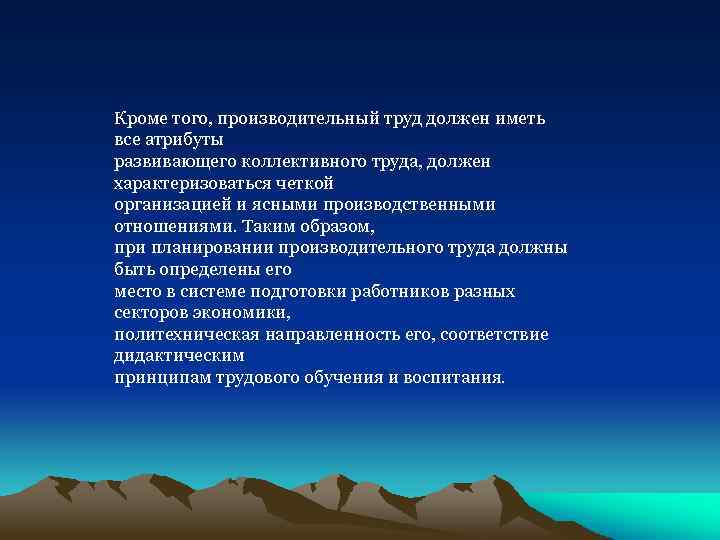 Кроме того, производительный труд должен иметь все атрибуты развивающего коллективного труда, должен характеризоваться четкой организацией и ясными производственными отношениями. Таким образом, при планировании производительного труда должны быть определены его место в системе подготовки работников разных секторов экономики, политехническая направленность его, соответствие дидактическим принципам трудового обучения и воспитания.